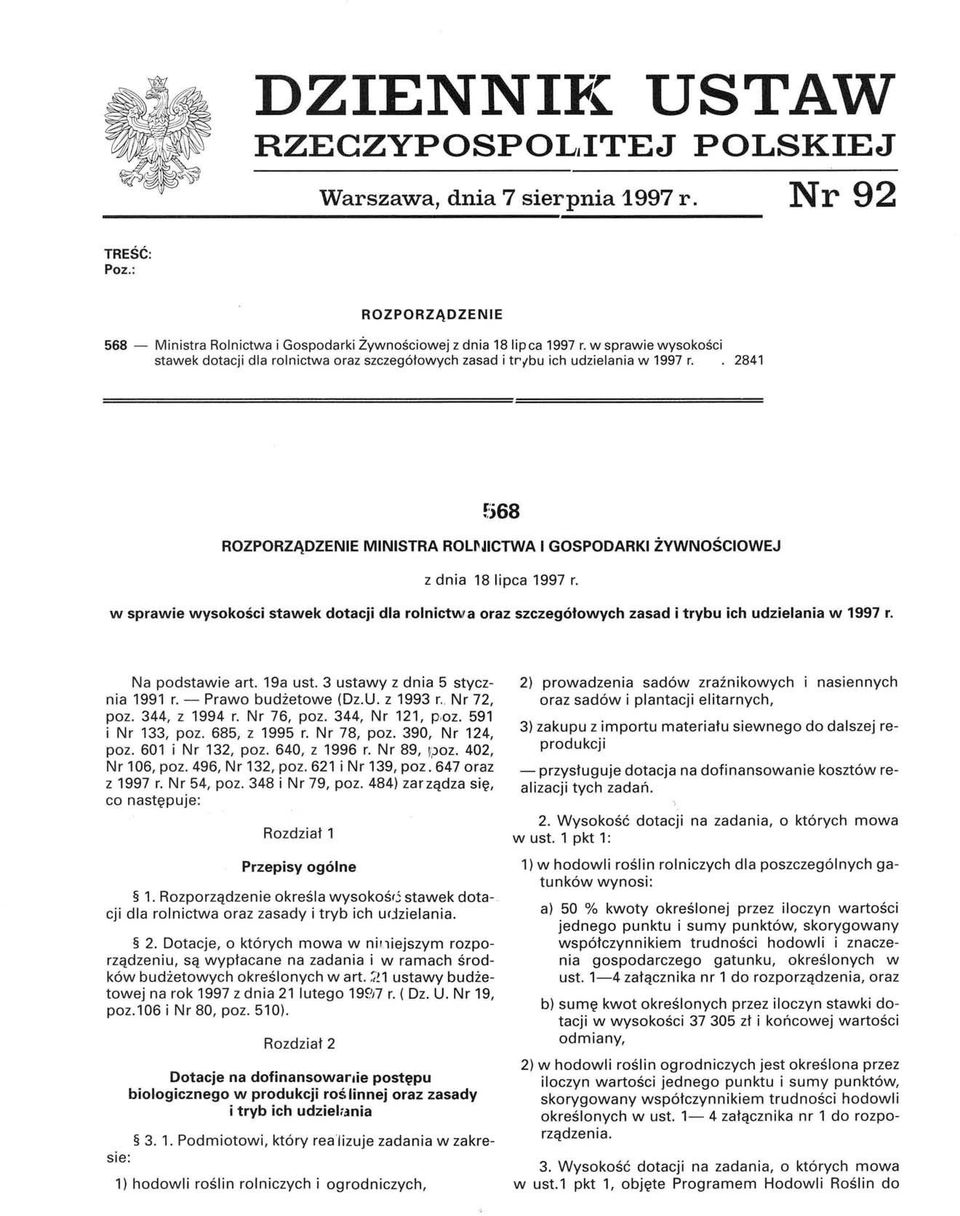 DZIENNIK USTAW
RZECZYPOSPOLITEJ POLSKIEJ

Warszawa, dnia 7 sierpnia 1997 r.

Nr 92

TREŚĆ:
Poz.:

ROZPORZĄDZENIE

568 — Ministra Rolnictwa i Gospodarki Żywnościowej z dnia 18 lipca 1997 r. w sprawie wysokości stawek dotacji dla rolnictwa oraz szczegółowych zasad i trybu ich udzielania w 1997 r. . 2841

568

ROZPORZĄDZENIE MINISTRA ROLNICTWA I GOSPODARKI ŻYWNOŚCIOWEJ

z dnia 18 lipca 1997 r.

w sprawie wysokości stawek dotacji dla rolnictwa oraz szczegółowych zasad i trybu ich udzielania w 1997 r.

Na podstawie art. 19a ust. 3 ustawy z dnia 5 stycznia 1991 r. — Prawo budżetowe (Dz.U. z 1993 r. Nr 72, poz. 344, z 1994 r. Nr 76, poz. 344, Nr 121, poz. 591 i Nr 133, poz. 685, z 1995 r. Nr 78, poz. 390, Nr 124, poz. 601 i Nr 132, poz. 640, z 1996 r. Nr 89, poz. 402, Nr 106, poz. 496, Nr 132, poz. 621 i Nr 139, poz. 647 oraz z 1997 r. Nr 54, poz. 348 i Nr 79, poz. 484) zarządza się, co następuje:

Rozdział 1

Przepisy ogólne

§ 1. Rozporządzenie określa wysokość stawek dotacji dla rolnictwa oraz zasady i tryb ich udzielania.

§ 2. Dotacje, o których mowa w niniejszym rozporządzeniu, są wypłacane na zadania i w ramach środków budżetowych określonych w art. 21 ustawy budżetowej na rok 1997 z dnia 21 lutego 1997 r. ( Dz. U. Nr 19, poz.106 i Nr 80, poz. 510).

Rozdział 2

Dotacje na dofinansowanie postępu biologicznego w produkcji roślinnej oraz zasady i tryb ich udzielania

§ 3. 1. Podmiotowi, który realizuje zadania w zakresie:

1) hodowli roślin rolniczych i ogrodniczych,

2) prowadzenia sadów zraźnikowych i nasiennych oraz sadów i plantacji elitarnych,

3) zakupu z importu materiału siewnego do dalszej reprodukcji

— przysługuje dotacja na dofinansowanie kosztów realizacji tych zadań.

2. Wysokość dotacji na zadania, o których mowa w ust. 1 pkt 1:

1) w hodowli roślin rolniczych dla poszczególnych gatunków wynosi:

a) 50 % kwoty określonej przez iloczyn wartości jednego punktu i sumy punktów, skorygowany współczynnikiem trudności hodowli i znaczenia gospodarczego gatunku, określonych w ust. 1—4 załącznika nr 1 do rozporządzenia, oraz

b) sumę kwot określonych przez iloczyn stawki dotacji w wysokości 37 305 zł i końcowej wartości odmiany,

2) w hodowli roślin ogrodniczych jest określona przez iloczyn wartości jednego punktu i sumy punktów, skorygowany współczynnikiem trudności hodowli określonych w ust. 1— 4 załącznika nr 1 do rozporządzenia.

3. Wysokość dotacji na zadania, o których mowa w ust.1 pkt 1, objęte Programem Hodowli Roślin do